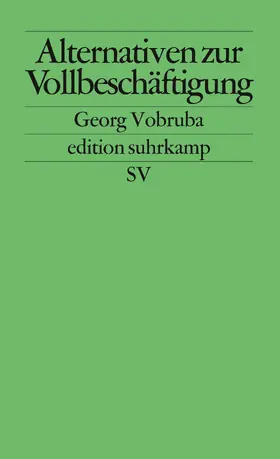 Alternativen zur Vollbeschäftigung

Georg Vobruba

edition suhrkamp

SV